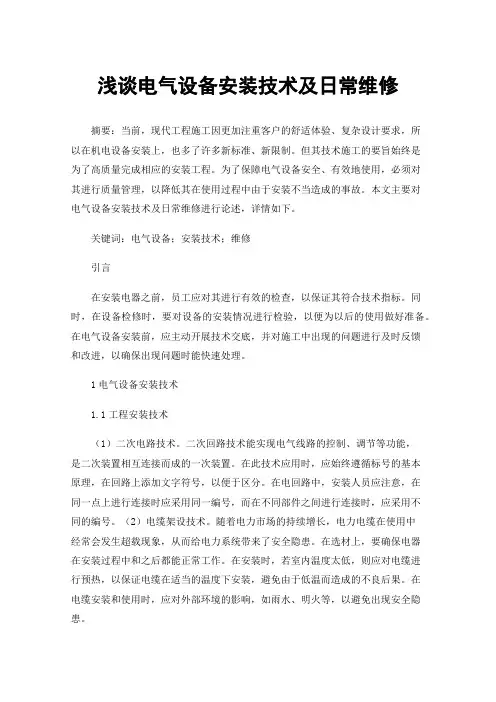 浅谈电气设备安装技术及日常维修

摘要：当前，现代工程施工因更加注重客户的舒适体验、复杂设计要求，所以在机电设备安装上，也多了许多新标准、新限制。但其技术施工的要旨始终是为了高质量完成相应的安装工程。为了保障电气设备安全、有效地使用，必须对其进行质量管理，以降低其在使用过程中由于安装不当造成的事故。本文主要对电气设备安装技术及日常维修进行论述，详情如下。

关键词：电气设备；安装技术；维修

引言

在安装电器之前，员工应对其进行有效的检查，以保证其符合技术指标。同时，在设备检修时，要对设备的安装情况进行检验，以便为以后的使用做好准备。在电气设备安装前，应主动开展技术交底，并对施工中出现的问题进行及时反馈和改进，以确保出现问题时能快速处理。

1 电气设备安装技术

1.1 工程安装技术

（1）二次电路技术。二次回路技术能实现电气线路的控制、调节等功能，是二次装置相互连接而成的一次装置。在此技术应用时，应始终遵循标号的基本原理，在回路上添加文字符号，以便于区分。在电回路中，安装人员应注意，在同一点上进行连接时应采用同一编号，而在不同部件之间进行连接时，应采用不同的编号。（2）电缆架设技术。随着电力市场的持续增长，电力电缆在使用中经常会发生超载现象，从而给电力系统带来了安全隐患。在选材上，要确保电器在安装过程中和之后都能正常工作。在安装时，若室内温度太低，则应对电缆进行预热，以保证电缆在适当的温度下安装，避免由于低温而造成的不良后果。在电缆安装和使用时，应对外部环境的影响，如雨水、明火等，以避免出现安全隐患。